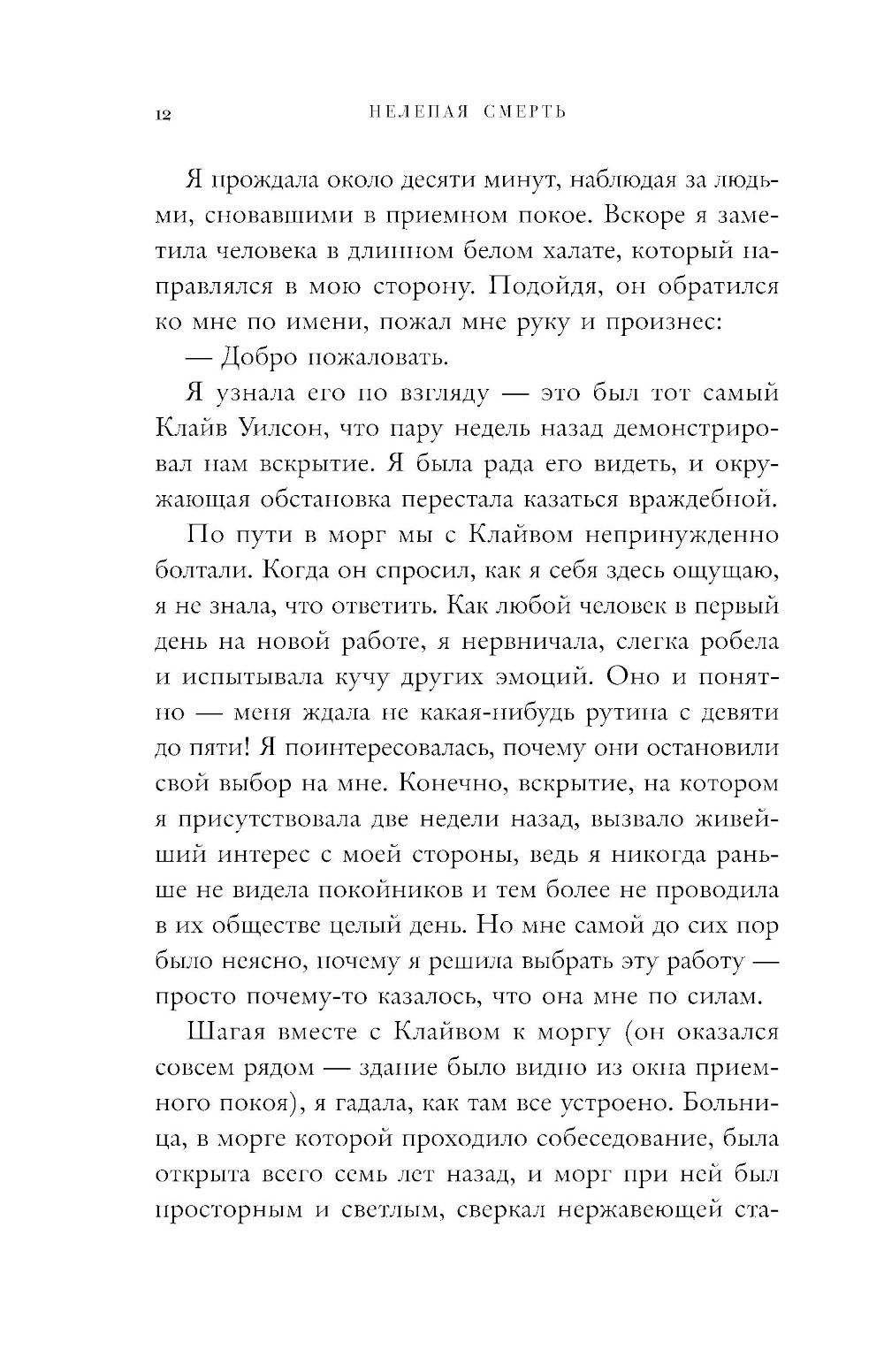 12 НЕЛЕПАЯ СМЕРТЬ

Я прождала около десяти минут, наблюдая за людьми, сновавшими в приемном покое. Вскоре я заметила человека в длинном белом халате, который направлялся в мою сторону. Подойдя, он обратился ко мне по имени, пожал мне руку и произнес:

— Добро пожаловать.

Я узнала его по взгляду — это был тот самый Клайв Уилсон, что пару недель назад демонстрировал нам вскрытие. Я была рада его видеть, и окружающая обстановка перестала казаться враждебной.

По пути в морг мы с Клайвом непринужденно болтали. Когда он спросил, как я себя здесь ощущаю, я не знала, что ответить. Как любой человек в первый день на новой работе, я нервничала, слегка робела и испытывала кучу других эмоций. Оно и понятно — меня ждала не какая-нибудь рутина с девяти до пяти! Я поинтересовалась, почему они остановили свой выбор на мне. Конечно, вскрытие, на котором я присутствовала две недели назад, вызвало живейший интерес с моей стороны, ведь я никогда раньше не видела покойников и тем более не проводила в их обществе целый день. Но мне самой до сих пор было неясно, почему я решила выбрать эту работу — просто почему-то казалось, что она мне по силам.

Шагая вместе с Клайвом к моргу (он оказался совсем рядом — здание было видно из окна приемного покоя), я гадала, как там все устроено. Больница, в морге которой проходило собеседование, была открыта всего семь лет назад, и морг при ней был просторным и светлым, сверкал нержавеющей ста-